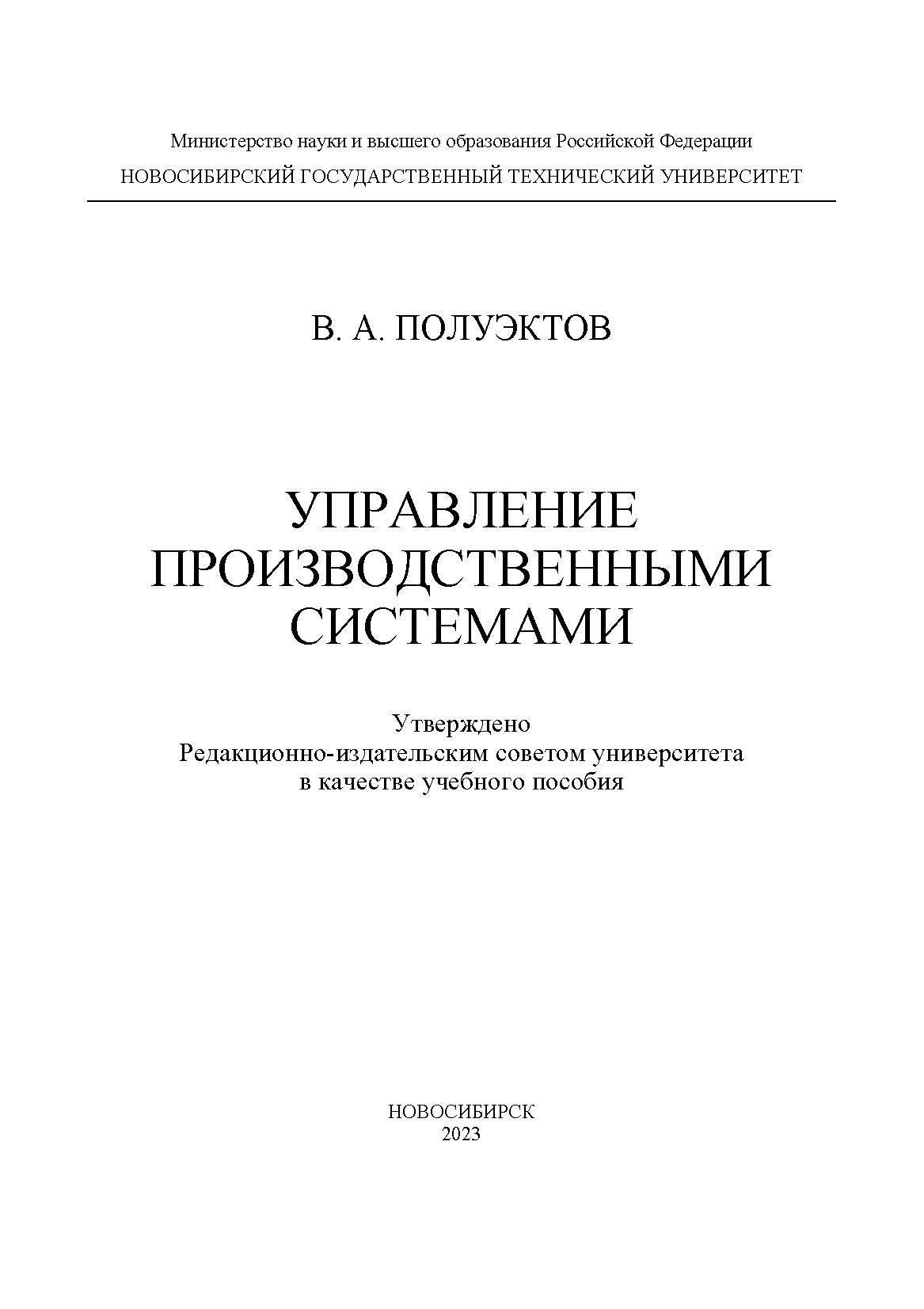 Министерство науки и высшего образования Российской Федерации
НОВОСИБИРСКИЙ ГОСУДАРСТВЕННЫЙ ТЕХНИЧЕСКИЙ УНИВЕРСИТЕТ

В. А. ПОЛУЭКТОВ

УПРАВЛЕНИЕ ПРОИЗВОДСТВЕННЫМИ СИСТЕМАМИ

Утверждено
Редакционно-издательским советом университета
в качестве учебного пособия

НОВОСИБИРСК
2023